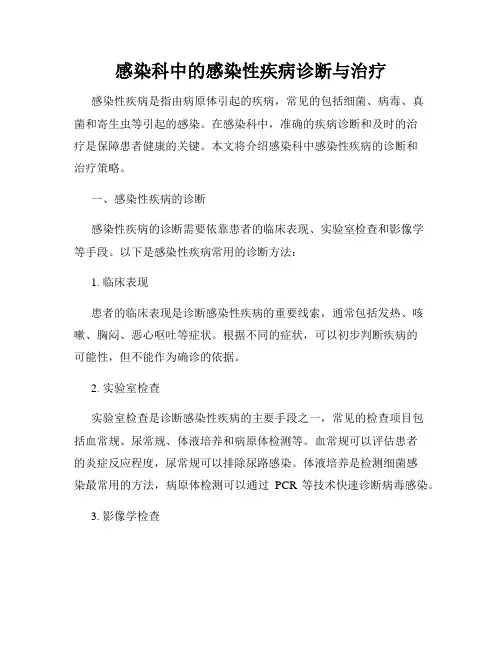 感染科中的感染性疾病诊断与治疗

感染性疾病是指由病原体引起的疾病，常见的包括细菌、病毒、真菌和寄生虫等引起的感染。在感染科中，准确的疾病诊断和及时的治疗是保障患者健康的关键。本文将介绍感染科中感染性疾病的诊断和治疗策略。

一、感染性疾病的诊断

感染性疾病的诊断需要依靠患者的临床表现、实验室检查和影像学等手段。以下是感染性疾病常用的诊断方法：

1. 临床表现

患者的临床表现是诊断感染性疾病的重要线索，通常包括发热、咳嗽、胸闷、恶心呕吐等症状。根据不同的症状，可以初步判断疾病的可能性，但不能作为确诊的依据。

2. 实验室检查

实验室检查是诊断感染性疾病的主要手段之一，常见的检查项目包括血常规、尿常规、体液培养和病原体检测等。血常规可以评估患者的炎症反应程度，尿常规可以排除尿路感染。体液培养是检测细菌感染最常用的方法，病原体检测可以通过 PCR 等技术快速诊断病毒感染。

3. 影像学检查